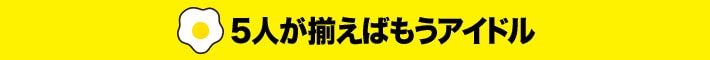 5人が揃えばもうアイドル